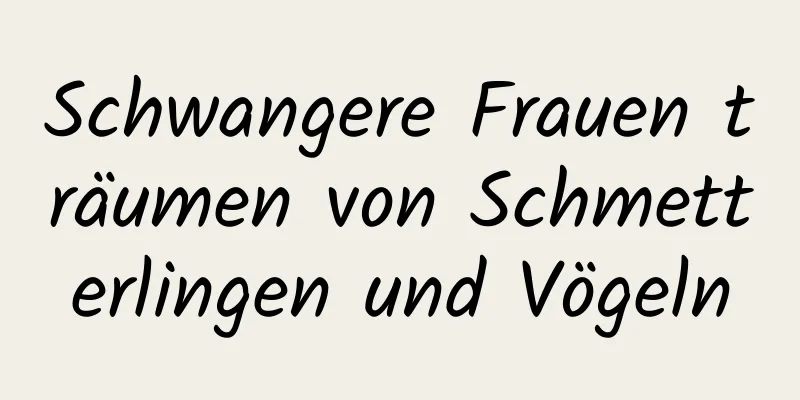 Schwangere Frauen träumen von Schmetterlingen und Vögeln